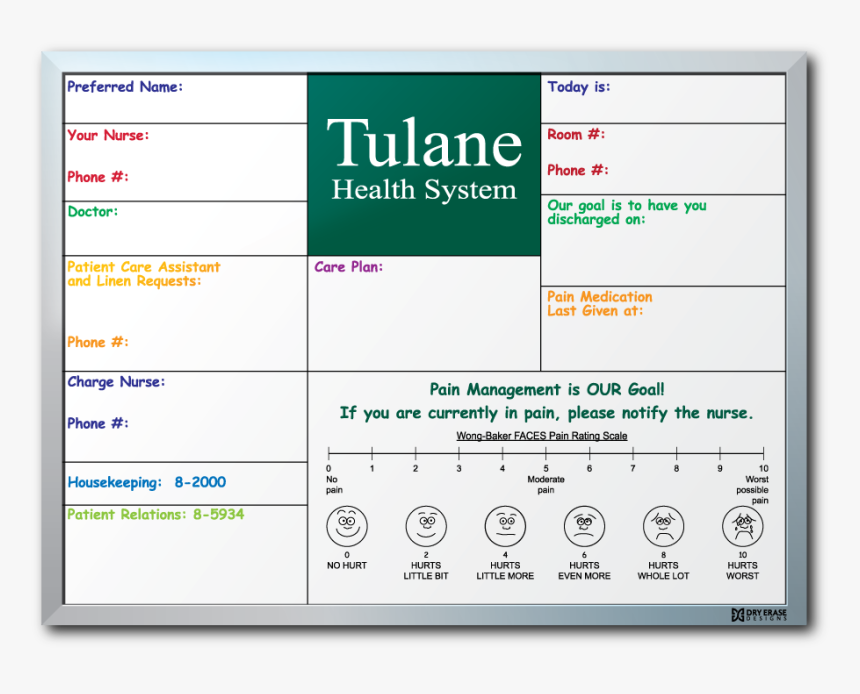 Preferred Name:

Your Nurse:

Phone #:

Doctor:

Patient Care Assistant and Linen Requests:

Phone #:

Charge Nurse:

Phone #:

Housekeeping: 8-2000

Patient Relations: 8-5934

Tulane
Health System

Care Plan:

Today is:

Room #:

Phone #:

Our goal is to have you discharged on:

Pain Medication Last Given at:

Pain Management is OUR Goal!
If you are currently in pain, please notify the nurse.

Wong-Baker FACES Pain Rating Scale

0 1 2 3 4 5 6 7 8 9 10

No pain

Moderate pain

Worst possible pain

0 NO HURT

2 HURTS LITTLE BIT

4 HURTS LITTLE MORE

6 HURTS EVEN MORE

8 HURTS WHOLE LOT

10 HURTS WORST

DRY ERASE DESIGNS